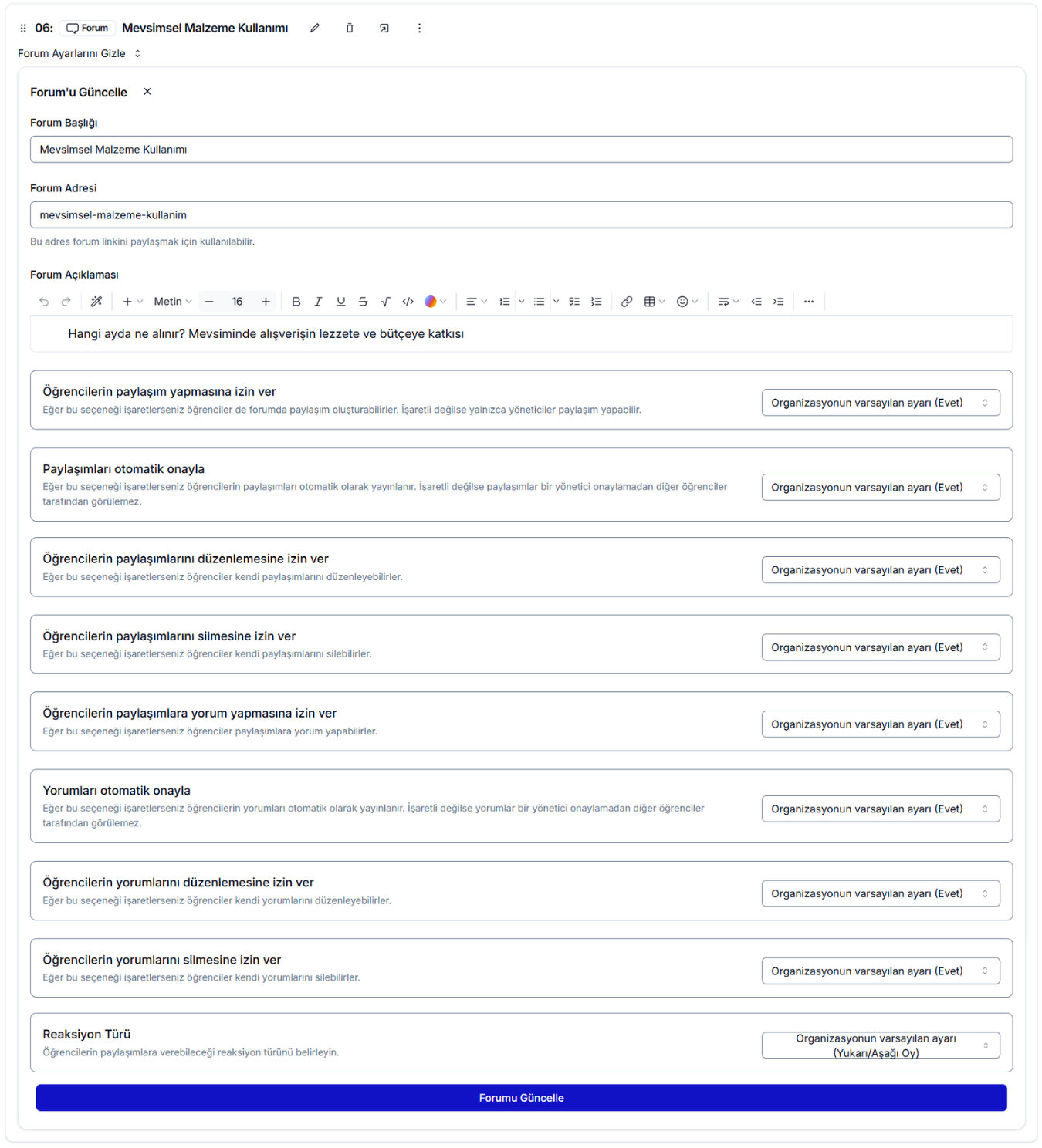 06: Forum Mevsimsel Malzeme Kullanımı

Forum Ayarlarını Gizle

Forum'u Güncelle

Forum Başlığı

Mevsimsel Malzeme Kullanımı

Forum Adresi

mevsimsel-malzeme-kullanim

Bu adres forum linkini paylaşmak için kullanılabilir.

Forum Açıklaması

Metin 16

Hangi ayda ne alınır? Mevsiminde alışverişin lezzete ve bütçeye katkısı

Öğrencilerin paylaşım yapmasına izin ver
Eğer bu seçeneği işaretlerseniz öğrenciler de forumda paylaşım oluşturabilirler. İşaretli değilse yalnızca yöneticiler paylaşım yapabilir.
Organizasyonun varsayılan ayarı (Evet)

Paylaşımları otomatik onayla
Eğer bu seçeneği işaretlerseniz öğrencilerin paylaşımları otomatik olarak yayınlanır. İşaretli değilse paylaşımlar bir yönetici onaylamadan diğer öğrenciler tarafından görülemez.
Organizasyonun varsayılan ayarı (Evet)

Öğrencilerin paylaşımlarını düzenlemesine izin ver
Eğer bu seçeneği işaretlerseniz öğrenciler kendi paylaşımlarını düzenleyebilirler.
Organizasyonun varsayılan ayarı (Evet)

Öğrencilerin paylaşımlarını silmesine izin ver
Eğer bu seçeneği işaretlerseniz öğrenciler kendi paylaşımlarını silebilirler.
Organizasyonun varsayılan ayarı (Evet)

Öğrencilerin paylaşımlara yorum yapmasına izin ver
Eğer bu seçeneği işaretlerseniz öğrenciler paylaşımlara yorum yapabilirler.
Organizasyonun varsayılan ayarı (Evet)

Yorumları otomatik onayla
Eğer bu seçeneği işaretlerseniz öğrencilerin yorumları otomatik olarak yayınlanır. İşaretli değilse yorumlar bir yönetici onaylamadan diğer öğrenciler tarafından görülemez.
Organizasyonun varsayılan ayarı (Evet)

Öğrencilerin yorumlarını düzenlemesine izin ver
Eğer bu seçeneği işaretlerseniz öğrenciler kendi yorumlarını düzenleyebilirler.
Organizasyonun varsayılan ayarı (Evet)

Öğrencilerin yorumlarını silmesine izin ver
Eğer bu seçeneği işaretlerseniz öğrenciler kendi yorumlarını silebilirler.
Organizasyonun varsayılan ayarı (Evet)

Reaksiyon Türü
Öğrencilerin paylaşımlara verebileceği reaksiyon türünü belirleyin.
Organizasyonun varsayılan ayarı (Yukarı/Aşağı Oy)

Forumu Güncelle